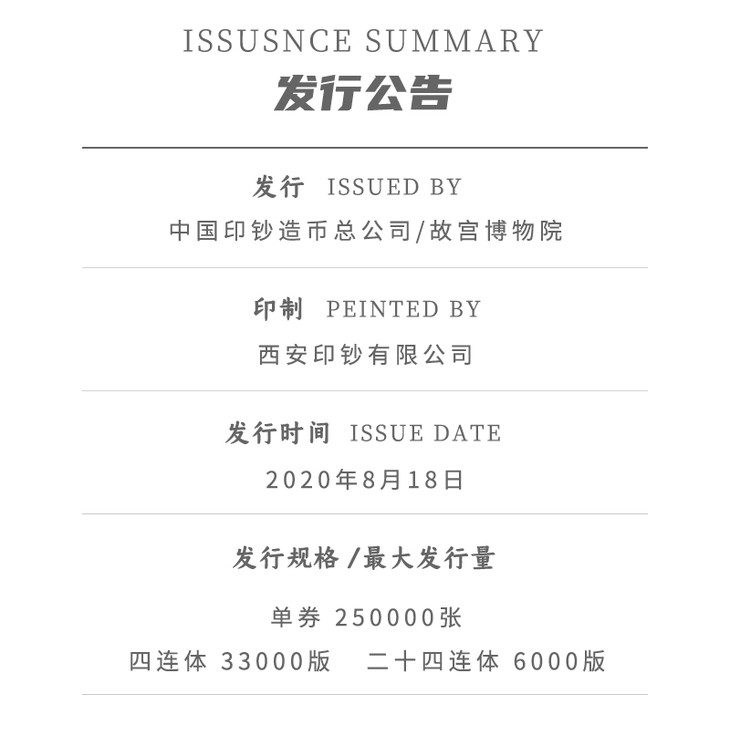 ISSUSNCE SUMMARY
发行公告

发行 ISSUED BY
中国印钞造币总公司/故宫博物院

印制 PEINTED BY
西安印钞有限公司

发行时间 ISSUE DATE
2020年8月18日

发行规格/最大发行量

单券 250000张
四连体 33000版 二十四连体 6000版